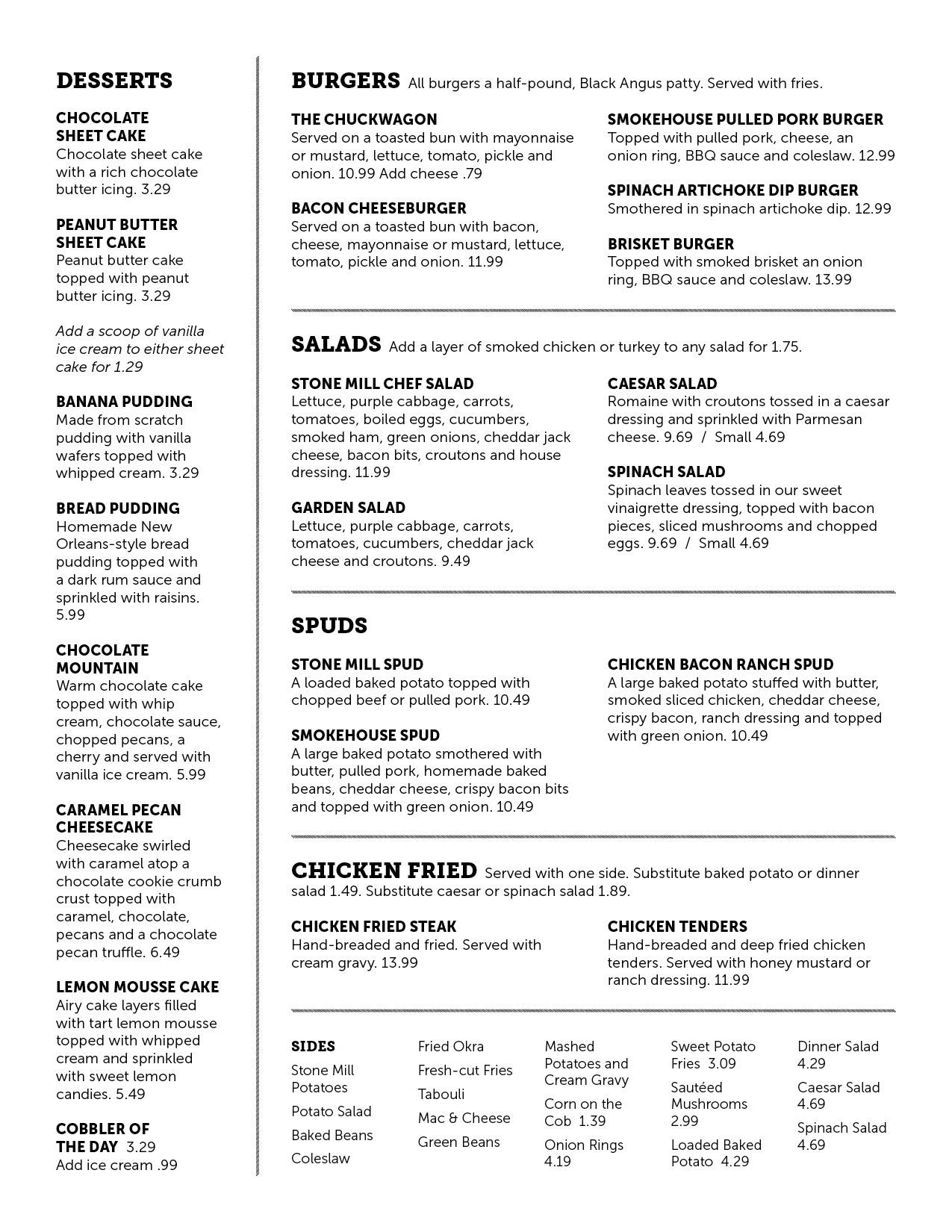 DESSERTS

CHOCOLATE SHEET CAKE
Chocolate sheet cake with a rich chocolate butter icing. 3.29

PEANUT BUTTER SHEET CAKE
Peanut butter cake topped with peanut butter icing. 3.29

Add a scoop of vanilla ice cream to either sheet cake for 1.29

BANANA PUDDING
Made from scratch pudding with vanilla wafers topped with whipped cream. 3.29

BREAD PUDDING
Homemade New Orleans-style bread pudding topped with a dark rum sauce and sprinkled with raisins. 5.99

CHOCOLATE MOUNTAIN
Warm chocolate cake topped with whip cream, chocolate sauce, chopped pecans, a cherry and served with vanilla ice cream. 5.99

CARAMEL PECAN CHEESECAKE
Cheesecake swirled with caramel atop a chocolate cookie crumb crust topped with caramel, chocolate, pecans and a chocolate pecan truffle. 6.49

LEMON MOUSSE CAKE
Airy cake layers filled with tart lemon mousse topped with whipped cream and sprinkled with sweet lemon candies. 5.49

COBBLER OF THE DAY 3.29
Add ice cream .99

BURGERS All burgers a half-pound, Black Angus patty. Served with fries.

THE CHUCKWAGON
Served on a toasted bun with mayonnaise or mustard, lettuce, tomato, pickle and onion. 10.99 Add cheese .79

BACON CHEESEBURGER
Served on a toasted bun with bacon, cheese, mayonnaise or mustard, lettuce, tomato, pickle and onion. 11.99

SMOKEHOUSE PULLED PORK BURGER
Topped with pulled pork, cheese, an onion ring, BBQ sauce and coleslaw. 12.99

SPINACH ARTICHOKE DIP BURGER
Smothered in spinach artichoke dip. 12.99

BRISKET BURGER
Topped with smoked brisket an onion ring, BBQ sauce and coleslaw. 13.99

SALADS Add a layer of smoked chicken or turkey to any salad for 1.75.

STONE MILL CHEF SALAD
Lettuce, purple cabbage, carrots, tomatoes, boiled eggs, cucumbers, smoked ham, green onions, cheddar jack cheese, bacon bits, croutons and house dressing. 11.99

GARDEN SALAD
Lettuce, purple cabbage, carrots, tomatoes, cucumbers, cheddar jack cheese and croutons. 9.49

CAESAR SALAD
Romaine with croutons tossed in a caesar dressing and sprinkled with Parmesan cheese. 9.69 / Small 4.69

SPINACH SALAD
Spinach leaves tossed in our sweet vinaigrette dressing, topped with bacon pieces, sliced mushrooms and chopped eggs. 9.69 / Small 4.69

SPUDS

STONE MILL SPUD
A loaded baked potato topped with chopped beef or pulled pork. 10.49

SMOKEHOUSE SPUD
A large baked potato smothered with butter, pulled pork, homemade baked beans, cheddar cheese, crispy bacon bits and topped with green onion. 10.49

CHICKEN BACON RANCH SPUD
A large baked potato stuffed with butter, smoked sliced chicken, cheddar cheese, crispy bacon, ranch dressing and topped with green onion. 10.49

CHICKEN FRIED Served with one side. Substitute baked potato or dinner salad 1.49. Substitute caesar or spinach salad 1.89.

CHICKEN FRIED STEAK
Hand-breaded and fried. Served with cream gravy. 13.99

CHICKEN TENDERS
Hand-breaded and deep fried chicken tenders. Served with honey mustard or ranch dressing. 11.99

SIDES
Stone Mill Potatoes
Potato Salad
Baked Beans
Coleslaw

Fried Okra
Fresh-cut Fries
Tabouli
Mac & Cheese
Green Beans

Mashed Potatoes and Cream Gravy
Corn on the Cob 1.39
Onion Rings 4.19

Sweet Potato Fries 3.09
Sautéed Mushrooms 2.99
Loaded Baked Potato 4.29

Dinner Salad 4.29
Caesar Salad 4.69
Spinach Salad 4.69